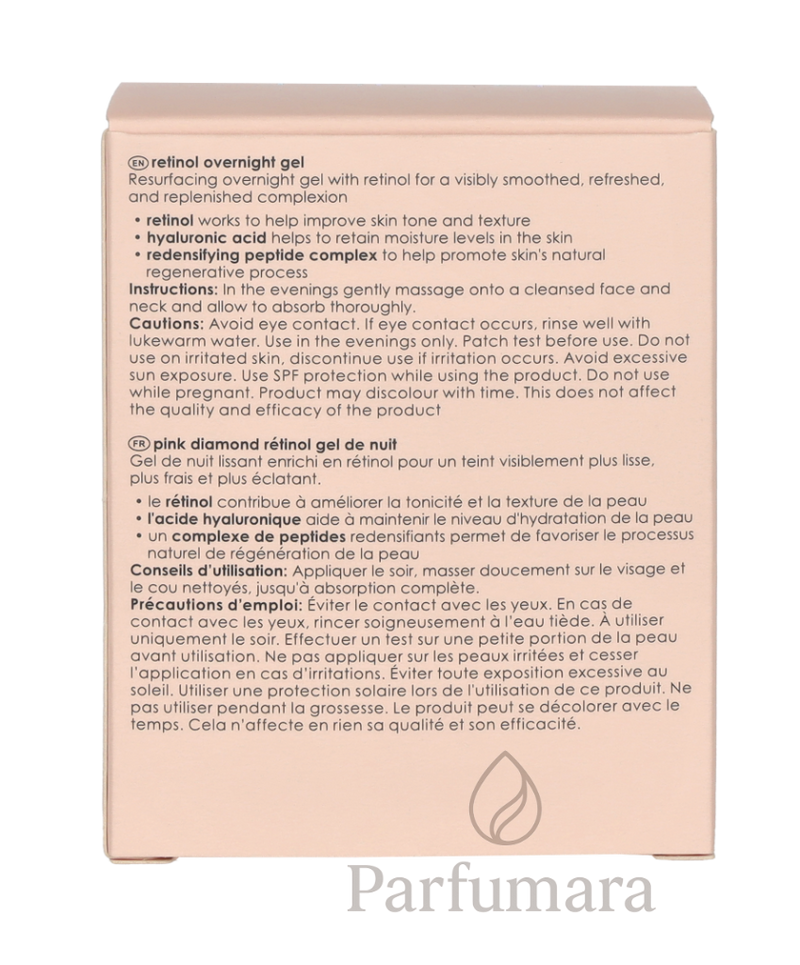 EN retinol overnight gel
Resurfacing overnight gel with retinol for a visibly smoothed, refreshed, and replenished complexion

• retinol works to help improve skin tone and texture
• hyaluronic acid helps to retain moisture levels in the skin
• redensifying peptide complex to help promote skin's natural regenerative process

Instructions: In the evenings gently massage onto a cleansed face and neck and allow to absorb thoroughly.
Cautions: Avoid eye contact. If eye contact occurs, rinse well with lukewarm water. Use in the evenings only. Patch test before use. Do not use on irritated skin, discontinue use if irritation occurs. Avoid excessive sun exposure. Use SPF protection while using the product. Do not use while pregnant. Product may discolour with time. This does not affect the quality and efficacy of the product

FR pink diamond rétinol gel de nuit
Gel de nuit lissant enrichi en rétinol pour un teint visiblement plus lisse, plus frais et plus éclatant.

• le rétinol contribue à améliorer la tonicité et la texture de la peau
• l'acide hyaluronique aide à maintenir le niveau d'hydratation de la peau
• un complexe de peptides redensifiants permet de favoriser le processus naturel de régénération de la peau

Conseils d'utilisation: Appliquer le soir, masser doucement sur le visage et le cou nettoyés, jusqu'à absorption complète.
Précautions d'emploi: Éviter le contact avec les yeux. En cas de contact avec les yeux, rincer soigneusement à l'eau tiède. À utiliser uniquement le soir. Effectuer un test sur une petite portion de la peau avant utilisation. Ne pas appliquer sur les peaux irritées et cesser l'application en cas d'irritations. Éviter toute exposition excessive au soleil. Utiliser une protection solaire lors de l'utilisation de ce produit. Ne pas utiliser pendant la grossesse. Le produit peut se décolorer avec le temps. Cela n'affecte en rien sa qualité et son efficacité.

Parfumara